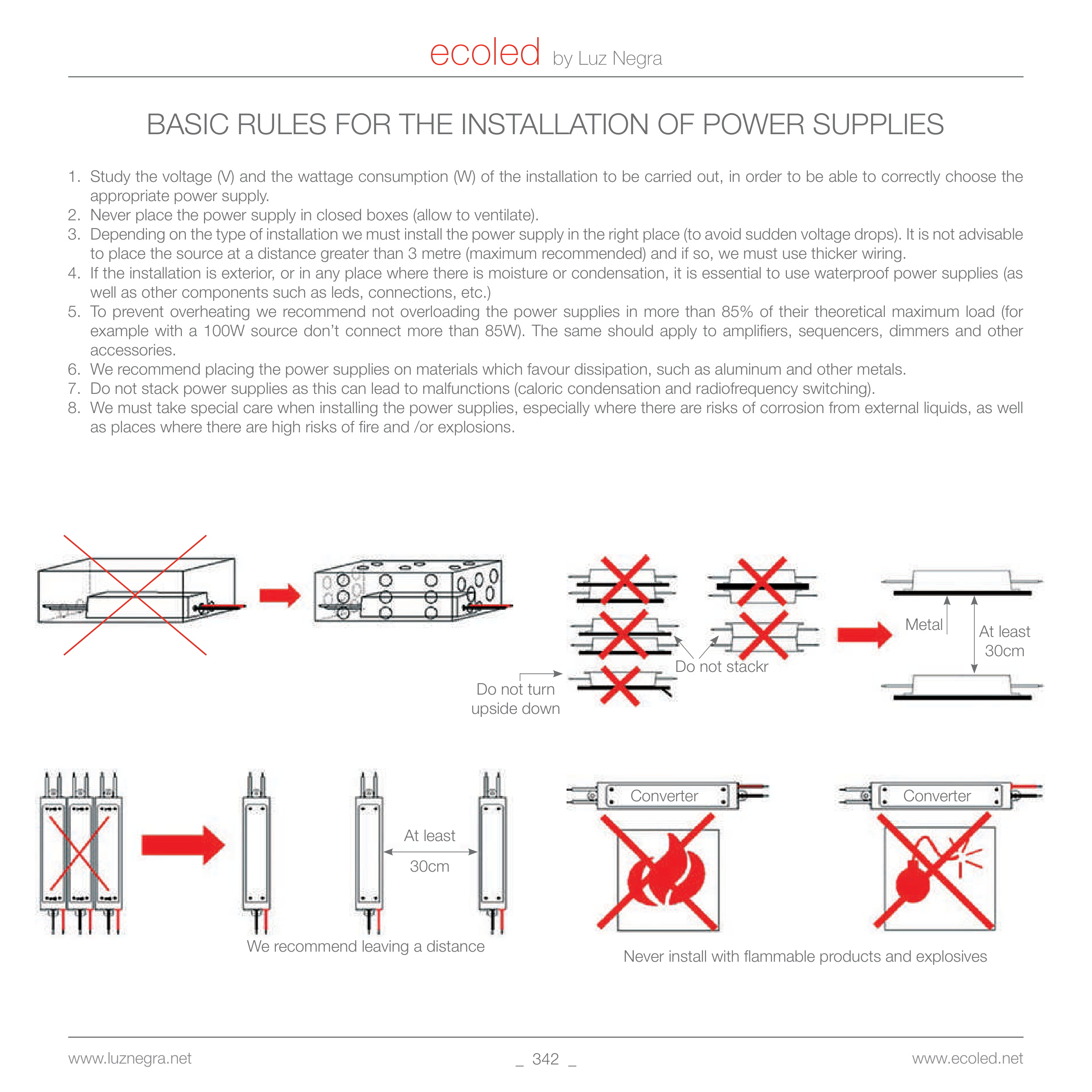 ecoled by Luz Negra

BASIC RULES FOR THE INSTALLATION OF POWER SUPPLIES

1. Study the voltage (V) and the wattage consumption (W) of the installation to be carried out, in order to be able to correctly choose the appropriate power supply.
2. Never place the power supply in closed boxes (allow to ventilate).
3. Depending on the type of installation we must install the power supply in the right place (to avoid sudden voltage drops). It is not advisable to place the source at a distance greater than 3 metre (maximum recommended) and if so, we must use thicker wiring.
4. If the installation is exterior, or in any place where there is moisture or condensation, it is essential to use waterproof power supplies (as well as other components such as leds, connections, etc.)
5. To prevent overheating we recommend not overloading the power supplies in more than 85% of their theoretical maximum load (for example with a 100W source don't connect more than 85W). The same should apply to amplifiers, sequencers, dimmers and other accessories.
6. We recommend placing the power supplies on materials which favour dissipation, such as aluminum and other metals.
7. Do not stack power supplies as this can lead to malfunctions (caloric condensation and radiofrequency switching).
8. We must take special care when installing the power supplies, especially where there are risks of corrosion from external liquids, as well as places where there are high risks of fire and /or explosions.

Do not turn upside down

Do not stackr

Metal

At least 30cm

At least

30cm

We recommend leaving a distance

Converter

Converter

Never install with flammable products and explosives

www.luznegra.net

_ 342 _

www.ecoled.net